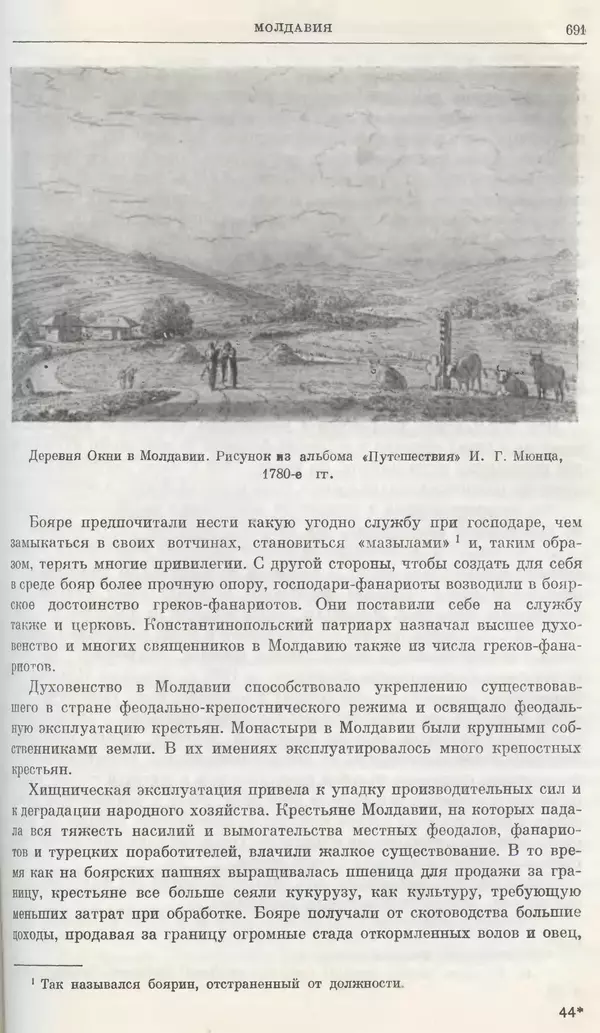 МОЛДАВИЯ 691

Деревня Окни в Молдавии. Рисунок из альбома «Путешествия» И. Г. Мюнца, 1780-е гг.

Бояре предпочитали нести какую угодно службу при господаре, чем замыкаться в своих вотчинах, становиться «мазылами» $^1$ и, таким образом, терять многие привилегии. С другой стороны, чтобы создать для себя в среде бояр более прочную опору, господари-фанариоты возводили в боярское достоинство греков-фанариотов. Они поставили себе на службу также и церковь. Константинопольский патриарх назначал высшее духовенство и многих священников в Молдавию также из числа греков-фанариотов.

Духовенство в Молдавии способствовало укреплению существовавшего в стране феодально-крепостнического режима и освящало феодальную эксплуатацию крестьян. Монастыри в Молдавии были крупными собственниками земли. В их имениях эксплуатировалось много крепостных крестьян.

Хищническая эксплуатация привела к упадку производительных сил и к деградации народного хозяйства. Крестьяне Молдавии, на которых падала вся тяжесть насилий и вымогательства местных феодалов, фанариотов и турецких поработителей, влачили жалкое существование. В то время как на боярских пашнях выращивалась пшеница для продажи за границу, крестьяне все больше сеяли кукурузу, как культуру, требующую меньших затрат при обработке. Бояре получали от скотоводства большие доходы, продавая за границу огромные стада откормленных волов и овец,

$^1$ Так назывался боярин, отстраненный от должности.

44*